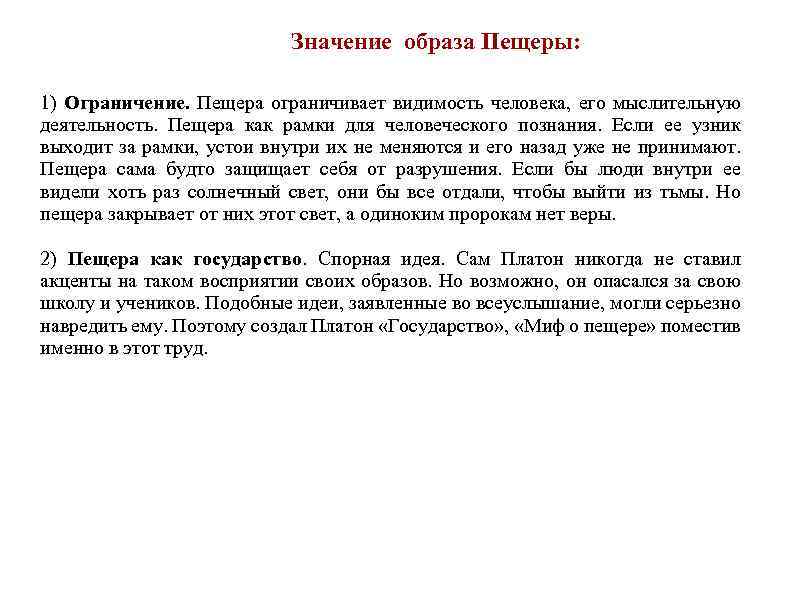 Значение образа Пещеры:

1) Ограничение. Пещера ограничивает видимость человека, его мыслительную деятельность. Пещера как рамки для человеческого познания. Если ее узник выходит за рамки, устои внутри их не меняются и его назад уже не принимают. Пещера сама будто защищает себя от разрушения. Если бы люди внутри ее видели хоть раз солнечный свет, они бы все отдали, чтобы выйти из тьмы. Но пещера закрывает от них этот свет, а одиноким пророкам нет веры.

2) Пещера как государство. Спорная идея. Сам Платон никогда не ставил акценты на таком восприятии своих образов. Но возможно, он опасался за свою школу и учеников. Подобные идеи, заявленные во всеуслышание, могли серьезно навредить ему. Поэтому создал Платон «Государство», «Миф о пещере» поместив именно в этот труд.